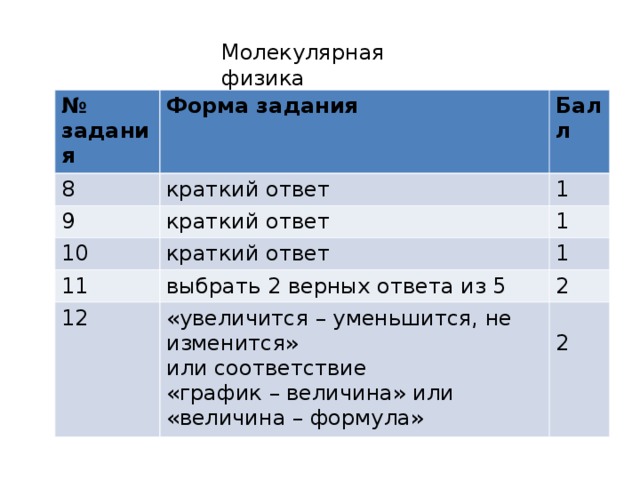 Молекулярная физика

| № задания | Форма задания | Балл |
|---|---|---|
| 8 | краткий ответ | 1 |
| 9 | краткий ответ | 1 |
| 10 | краткий ответ | 1 |
| 11 | выбрать 2 верных ответа из 5 | 2 |
| 12 | «увеличится – уменьшится, не изменится» или соответствие «график – величина» или «величина – формула» | 2 |